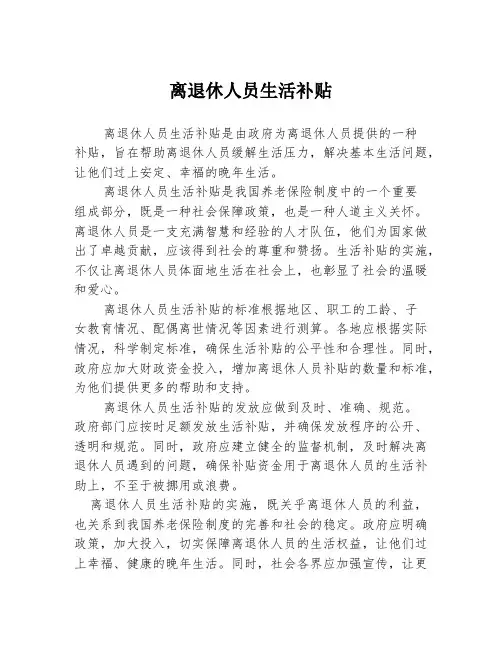 离退休人员生活补贴

离退休人员生活补贴是由政府为离退休人员提供的一种补贴，旨在帮助离退休人员缓解生活压力，解决基本生活问题，让他们过上安定、幸福的晚年生活。

离退休人员生活补贴是我国养老保险制度中的一个重要组成部分，既是一种社会保障政策，也是一种人道主义关怀。离退休人员是一支充满智慧和经验的人才队伍，他们为国家做出了卓越贡献，应该得到社会的尊重和赞扬。生活补贴的实施，不仅让离退休人员体面地生活在社会上，也彰显了社会的温暖和爱心。

离退休人员生活补贴的标准根据地区、职工的工龄、子女教育情况、配偶离世情况等因素进行测算。各地应根据实际情况，科学制定标准，确保生活补贴的公平性和合理性。同时，政府应加大财政资金投入，增加离退休人员补贴的数量和标准，为他们提供更多的帮助和支持。

离退休人员生活补贴的发放应做到及时、准确、规范。政府部门应按时足额发放生活补贴，并确保发放程序的公开、透明和规范。同时，政府应建立健全的监督机制，及时解决离退休人员遇到的问题，确保补贴资金用于离退休人员的生活补助上，不至于被挪用或浪费。

离退休人员生活补贴的实施，既关乎离退休人员的利益，也关系到我国养老保险制度的完善和社会的稳定。政府应明确政策，加大投入，切实保障离退休人员的生活权益，让他们过上幸福、健康的晚年生活。同时，社会各界应加强宣传，让更